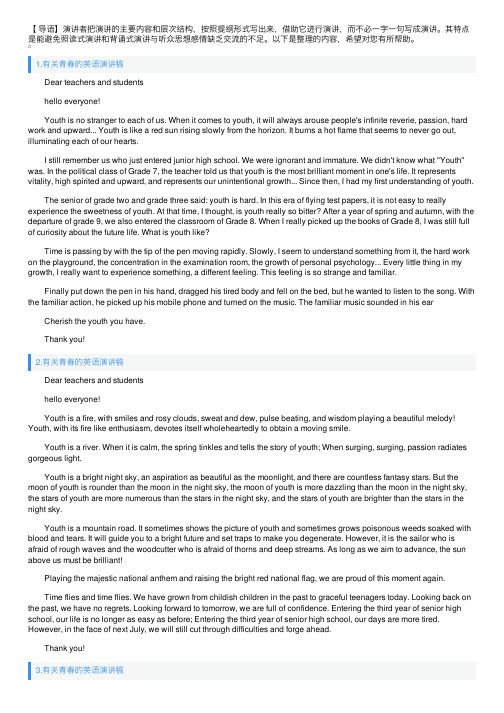 【导语】演讲者把演讲的主要内容和层次结构，按照提纲形式写出来，借助它进行演讲，而不必一字一句写成演讲。其特点是能避免照读式演讲和背诵式演讲与听众思想感情缺乏交流的不足。以下是整理的内容，希望对您有所帮助。

1.有关青春的英语演讲稿

Dear teachers and students

hello everyone!

Youth is no stranger to each of us. When it comes to youth, it will always arouse people's infinite reverie, passion, hard work and upward... Youth is like a red sun rising slowly from the horizon. It burns a hot flame that seems to never go out, illuminating each of our hearts.

I still remember us who just entered junior high school. We were ignorant and immature. We didn't know what "Youth" was. In the political class of Grade 7, the teacher told us that youth is the most brilliant moment in one's life. It represents vitality, high spirited and upward, and represents our unintentional growth... Since then, I had my first understanding of youth.

The senior of grade two and grade three said: youth is hard. In this era of flying test papers, it is not easy to really experience the sweetness of youth. At that time, I thought, is youth really so bitter? After a year of spring and autumn, with the departure of grade 9, we also entered the classroom of Grade 8. When I really picked up the books of Grade 8, I was still full of curiosity about the future life. What is youth like?

Time is passing by with the tip of the pen moving rapidly. Slowly, I seem to understand something from it, the hard work on the playground, the concentration in the examination room, the growth of personal psychology... Every little thing in my growth, I really want to experience something, a different feeling. This feeling is so strange and familiar.

Finally put down the pen in his hand, dragged his tired body and fell on the bed, but he wanted to listen to the song. With the familiar action, he picked up his mobile phone and turned on the music. The familiar music sounded in his ear

Cherish the youth you have.

Thank you!

2.有关青春的英语演讲稿

Dear teachers and students

hello everyone!

Youth is a fire, with smiles and rosy clouds, sweat and dew, pulse beating, and wisdom playing a beautiful melody! Youth, with its fire like enthusiasm, devotes itself wholeheartedly to obtain a moving smile.

Youth is a river. When it is calm, the spring tinkles and tells the story of youth; When surging, surging, passion radiates gorgeous light.

Youth is a bright night sky, an aspiration as beautiful as the moonlight, and there are countless fantasy stars. But the moon of youth is rounder than the moon in the night sky, the moon of youth is more dazzling than the moon in the night sky, the stars of youth are more numerous than the stars in the night sky, and the stars of youth are brighter than the stars in the night sky.

Youth is a mountain road. It sometimes shows the picture of youth and sometimes grows poisonous weeds soaked with blood and tears. It will guide you to a bright future and set traps to make you degenerate. However, it is the sailor who is afraid of rough waves and the woodcutter who is afraid of thorns and deep streams. As long as we aim to advance, the sun above us must be brilliant!

Playing the majestic national anthem and raising the bright red national flag, we are proud of this moment again.

Time flies and time flies. We have grown from childish children in the past to graceful teenagers today. Looking back on the past, we have no regrets. Looking forward to tomorrow, we are full of confidence. Entering the third year of senior high school, our life is no longer as easy as before; Entering the third year of senior high school, our days are more tired. However, in the face of next July, we will still cut through difficulties and forge ahead.

Thank you!

3.有关青春的英语演讲稿